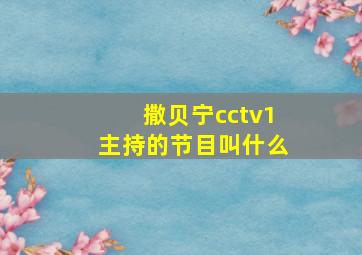 撒贝宁cctv1主持的节目叫什么